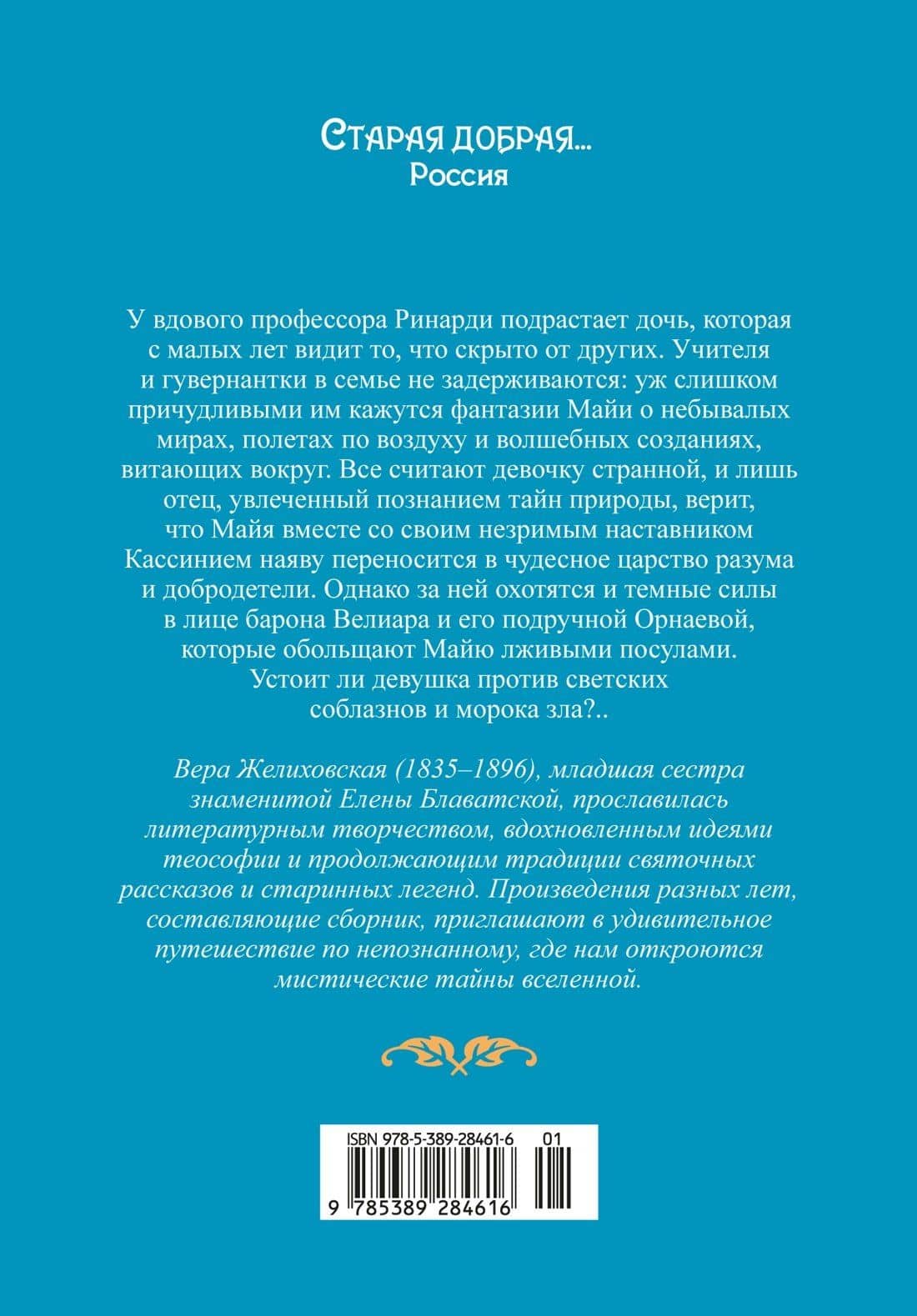 Старая добрая...
Россия

У вдового профессора Ринарди подрастает дочь, которая с малых лет видит то, что скрыто от других. Учителя и гувернантки в семье не задерживаются: уж слишком причудливыми им кажутся фантазии Майи о небывалых мирах, полетах по воздуху и волшебных созданиях, витающих вокруг. Все считают девочку странной, и лишь отец, увлеченный познанием тайн природы, верит, что Майя вместе со своим незримым наставником Кассинием наяву переносится в чудесное царство разума и добродетели. Однако за ней охотятся и темные силы в лице барона Велиара и его подручной Орнаевой, которые обольщают Майю лживыми посулами. Устоит ли девушка против светских соблазнов и морока зла?..

Вера Желиховская (1835–1896), младшая сестра знаменитой Елены Блаватской, прославилась литературным творчеством, вдохновленным идеями теософии и продолжающим традиции святочных рассказов и старинных легенд. Произведения разных лет, составляющие сборник, приглашают в удивительное путешествие по непознанному, где нам откроются мистические тайны вселенной.

ISBN 978-5-389-28461-6 01
9 785389 284616